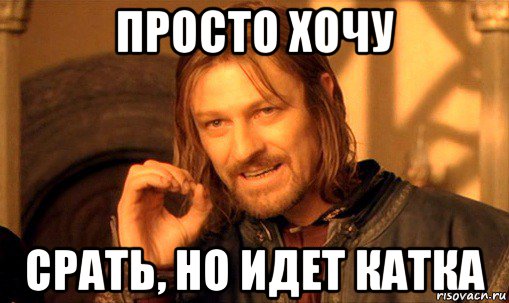 ПРОСТО ХОЧУ

СРАТЬ, НО ИДЕТ КАТКА

risovach.ru